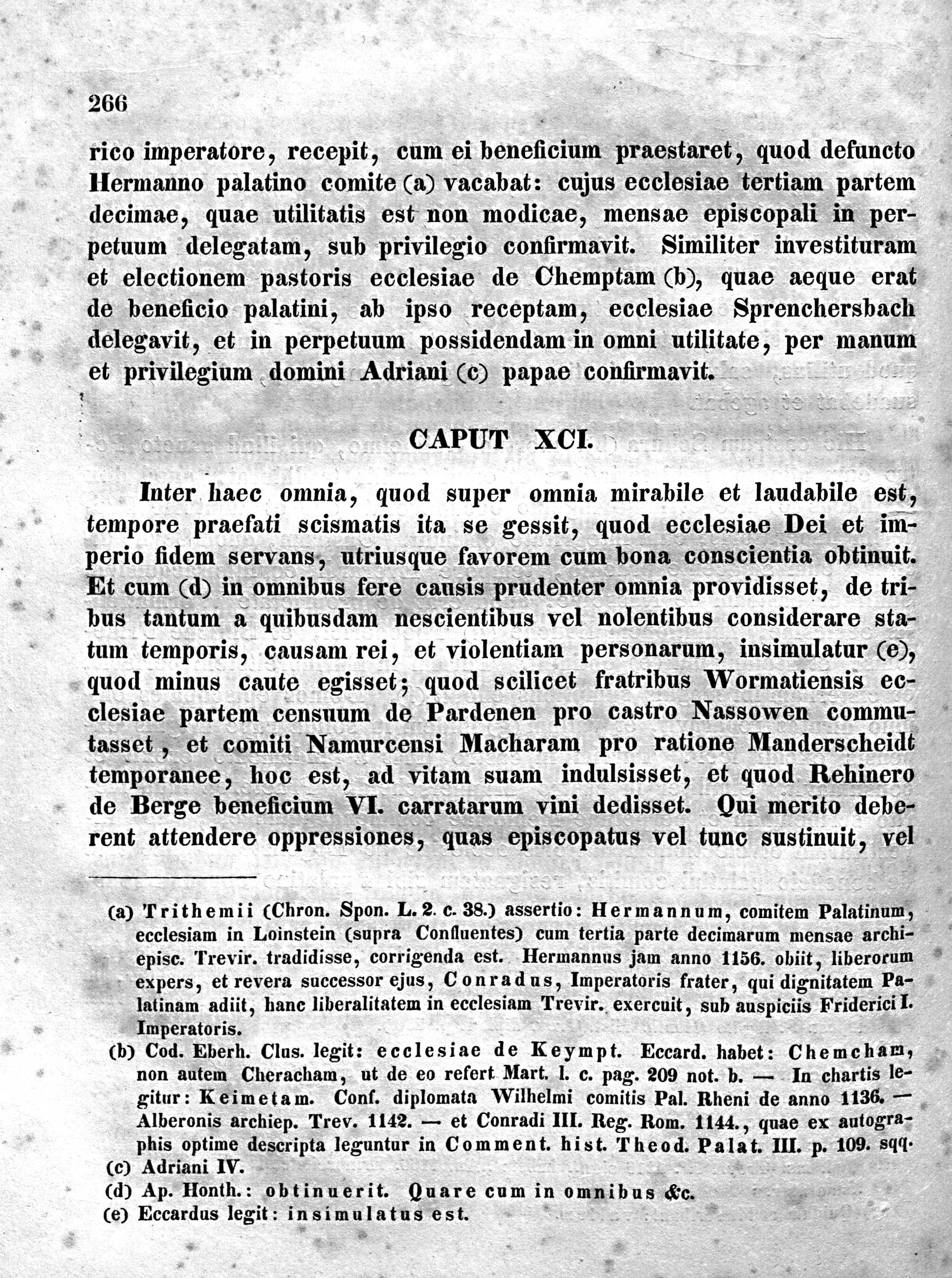 266

rico imperatore, recepit, cum ei beneficium praestaret, quod defuncto Hermanno palatino comite (a) vacabat: cujus ecclesiae tertiam partem decimae, quae utilitatis est non modicae, mensae episcopali in perpetuum delegatam, sub privilegio confirmavit. Similiter investituram et electionem pastoris ecclesiae de Chemptam (b), quae aeque erat de beneficio palatini, ab ipso receptam, ecclesiae Sprenchersbach delegavit, et in perpetuum possidendam in omni utilitate, per manum et privilegium domini Adriani (c) papae confirmavit.

CAPUT XCI.

Inter haec omnia, quod super omnia mirabile et laudabile est, tempore praefati scismatis ita se gessit, quod ecclesiae Dei et imperio fidem servans, utriusque favorem cum bona conscientia obtinuit. Et cum (d) in omnibus fere causis prudenter omnia providisset, de tribus tantum a quibusdam nescientibus vel nolentibus considerare statum temporis, causam rei, et violentiam personarum, insimulatur (e), quod minus caute egisset; quod scilicet fratribus Wormatiensis ecclesiae partem censuum de Pardenen pro castro Nassowen commutasset, et comiti Namurcensi Macharam pro ratione Manderscheidt temporanee, hoc est, ad vitam suam indulsisset, et quod Rehinero de Berge beneficium VI. carratarum vini dedisset. Qui merito deberent attendere oppressiones, quas episcopatus vel tunc sustinuit, vel

(a) Trithemii (Chron. Spon. L. 2. c. 38.) assertio: Hermannum, comitem Palatinum, ecclesiam in Loinstein (supra Confluentes) cum tertia parte decimarum mensae archiepisc. Trevir. tradidisse, corrigenda est. Hermannus jam anno 1156. obiit, liberorum expers, et revera successor ejus, Conradus, Imperatoris frater, qui dignitatem Palatinam adiit, hanc liberalitatem in ecclesiam Trevir. exercuit, sub auspiciis Friderici I. Imperatoris.

(b) Cod. Eberh. Clus. legit: ecclesiae de Keympt. Eccard. habet: Chemcham, non autem Cheracham, ut de eo refert Mart. l. c. pag. 209 not. b. — In chartis legitur: Keimetam. Conf. diplomata Wilhelmi comitis Pal. Rheni de anno 1136. — Alberonis archiep. Trev. 1142. — et Conradi III. Reg. Rom. 1144., quae ex autographis optime descripta leguntur in Comment. hist. Theod. Palat. III. p. 109. sqq.

(c) Adriani IV.

(d) Ap. Honth.: obtinuerit. Quare cum in omnibus &c.

(e) Eccardus legit: insimulatus est.